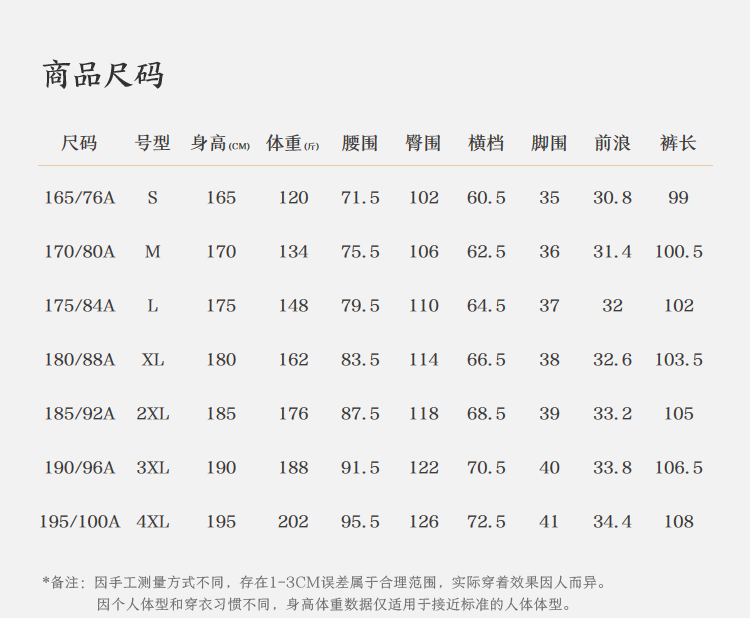 商品尺码

| 尺码 | 号型 | 身高(CM) | 体重(斤) | 腰围 | 臀围 | 横档 | 脚围 | 前浪 | 裤长 |
|---|---|---|---|---|---|---|---|---|---|
| 165/76A | S | 165 | 120 | 71.5 | 102 | 60.5 | 35 | 30.8 | 99 |
| 170/80A | M | 170 | 134 | 75.5 | 106 | 62.5 | 36 | 31.4 | 100.5 |
| 175/84A | L | 175 | 148 | 79.5 | 110 | 64.5 | 37 | 32 | 102 |
| 180/88A | XL | 180 | 162 | 83.5 | 114 | 66.5 | 38 | 32.6 | 103.5 |
| 185/92A | 2XL | 185 | 176 | 87.5 | 118 | 68.5 | 39 | 33.2 | 105 |
| 190/96A | 3XL | 190 | 188 | 91.5 | 122 | 70.5 | 40 | 33.8 | 106.5 |
| 195/100A | 4XL | 195 | 202 | 95.5 | 126 | 72.5 | 41 | 34.4 | 108 |

*备注：因手工测量方式不同，存在1-3CM误差属于合理范围，实际穿着效果因人而异。
因个人体型和穿衣习惯不同，身高体重数据仅适用于接近标准的人体体型。